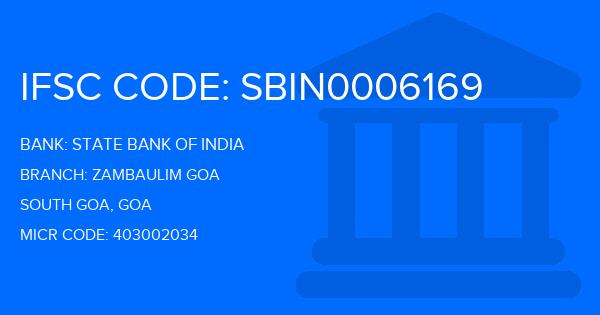 IFSC CODE: SBIN0006169

BANK: STATE BANK OF INDIA

BRANCH: ZAMBAULIM GOA

SOUTH GOA, GOA

MICR CODE: 403002034